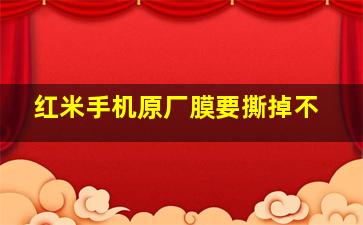 红米手机原厂膜要撕掉不